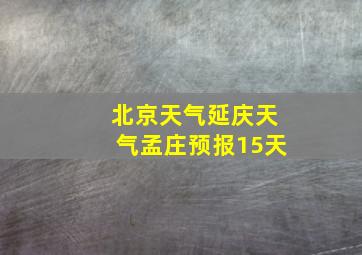 北京天气延庆天气孟庄预报15天